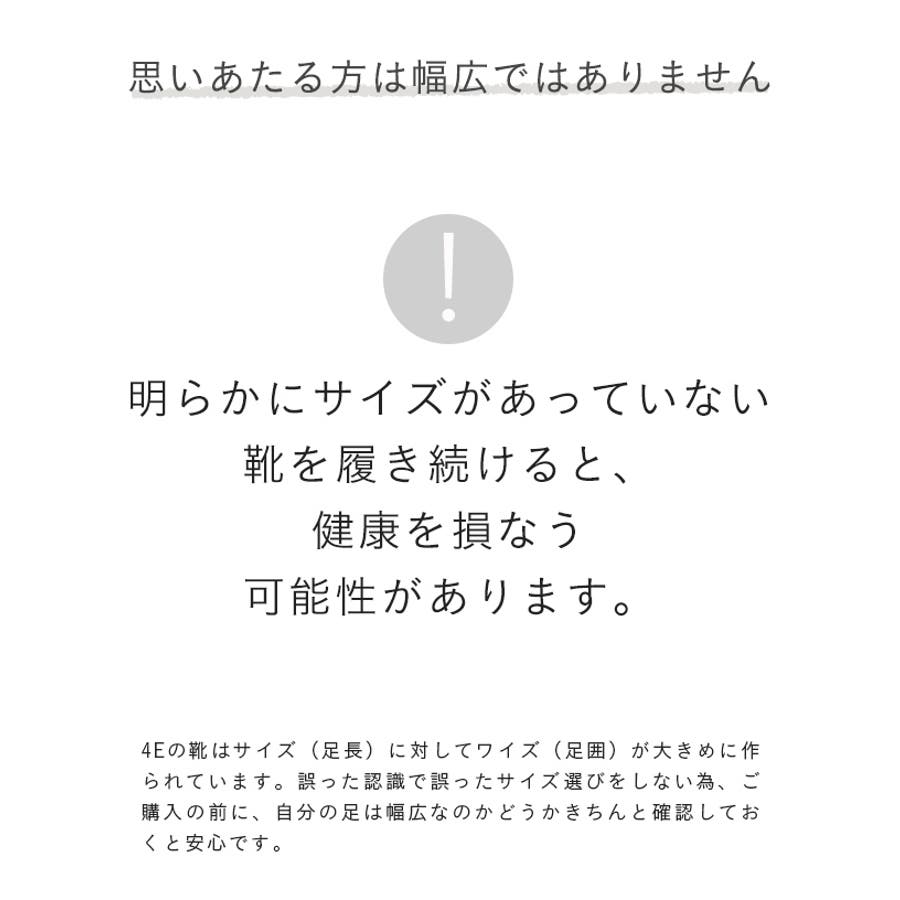 思いあたる方は幅広ではありません

!

明らかにサイズがあっていない
靴を履き続けると、
健康を損なう
可能性があります。

4Eの靴はサイズ（足長）に対してワイズ（足囲）が大きめに作られています。誤った認識で誤ったサイズ選びをしない為、ご購入の前に、自分の足は幅広なのかどうかきちんと確認しておくと安心です。